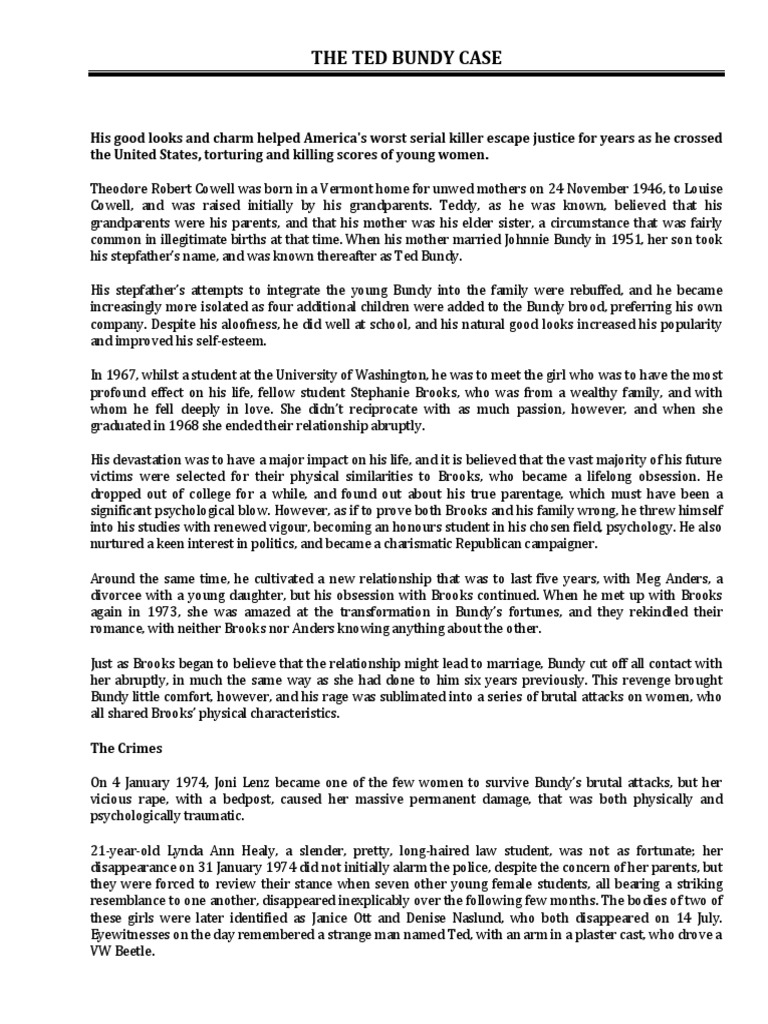 THE TED BUNDY CASE

His good looks and charm helped America's worst serial killer escape justice for years as he crossed the United States, torturing and killing scores of young women.

Theodore Robert Cowell was born in a Vermont home for unwed mothers on 24 November 1946, to Louise Cowell, and was raised initially by his grandparents. Teddy, as he was known, believed that his grandparents were his parents, and that his mother was his elder sister, a circumstance that was fairly common in illegitimate births at that time. When his mother married Johnnie Bundy in 1951, her son took his stepfather's name, and was known thereafter as Ted Bundy.

His stepfather's attempts to integrate the young Bundy into the family were rebuffed, and he became increasingly more isolated as four additional children were added to the Bundy brood, preferring his own company. Despite his aloofness, he did well at school, and his natural good looks increased his popularity and improved his self-esteem.

In 1967, whilst a student at the University of Washington, he was to meet the girl who was to have the most profound effect on his life, fellow student Stephanie Brooks, who was from a wealthy family, and with whom he fell deeply in love. She didn't reciprocate with as much passion, however, and when she graduated in 1968 she ended their relationship abruptly.

His devastation was to have a major impact on his life, and it is believed that the vast majority of his future victims were selected for their physical similarities to Brooks, who became a lifelong obsession. He dropped out of college for a while, and found out about his true parentage, which must have been a significant psychological blow. However, as if to prove both Brooks and his family wrong, he threw himself into his studies with renewed vigour, becoming an honours student in his chosen field, psychology. He also nurtured a keen interest in politics, and became a charismatic Republican campaigner.

Around the same time, he cultivated a new relationship that was to last five years, with Meg Anders, a divorcee with a young daughter, but his obsession with Brooks continued. When he met up with Brooks again in 1973, she was amazed at the transformation in Bundy's fortunes, and they rekindled their romance, with neither Brooks nor Anders knowing anything about the other.

Just as Brooks began to believe that the relationship might lead to marriage, Bundy cut off all contact with her abruptly, in much the same way as she had done to him six years previously. This revenge brought Bundy little comfort, however, and his rage was sublimated into a series of brutal attacks on women, who all shared Brooks' physical characteristics.

The Crimes

On 4 January 1974, Joni Lenz became one of the few women to survive Bundy's brutal attacks, but her vicious rape, with a bedpost, caused her massive permanent damage, that was both physically and psychologically traumatic.

21-year-old Lynda Ann Healy, a slender, pretty, long-haired law student, was not as fortunate; her disappearance on 31 January 1974 did not initially alarm the police, despite the concern of her parents, but they were forced to review their stance when seven other young female students, all bearing a striking resemblance to one another, disappeared inexplicably over the following few months. The bodies of two of these girls were later identified as Janice Ott and Denise Naslund, who both disappeared on 14 July. Eyewitnesses on the day remembered a strange man named Ted, with an arm in a plaster cast, who drove a VW Beetle.